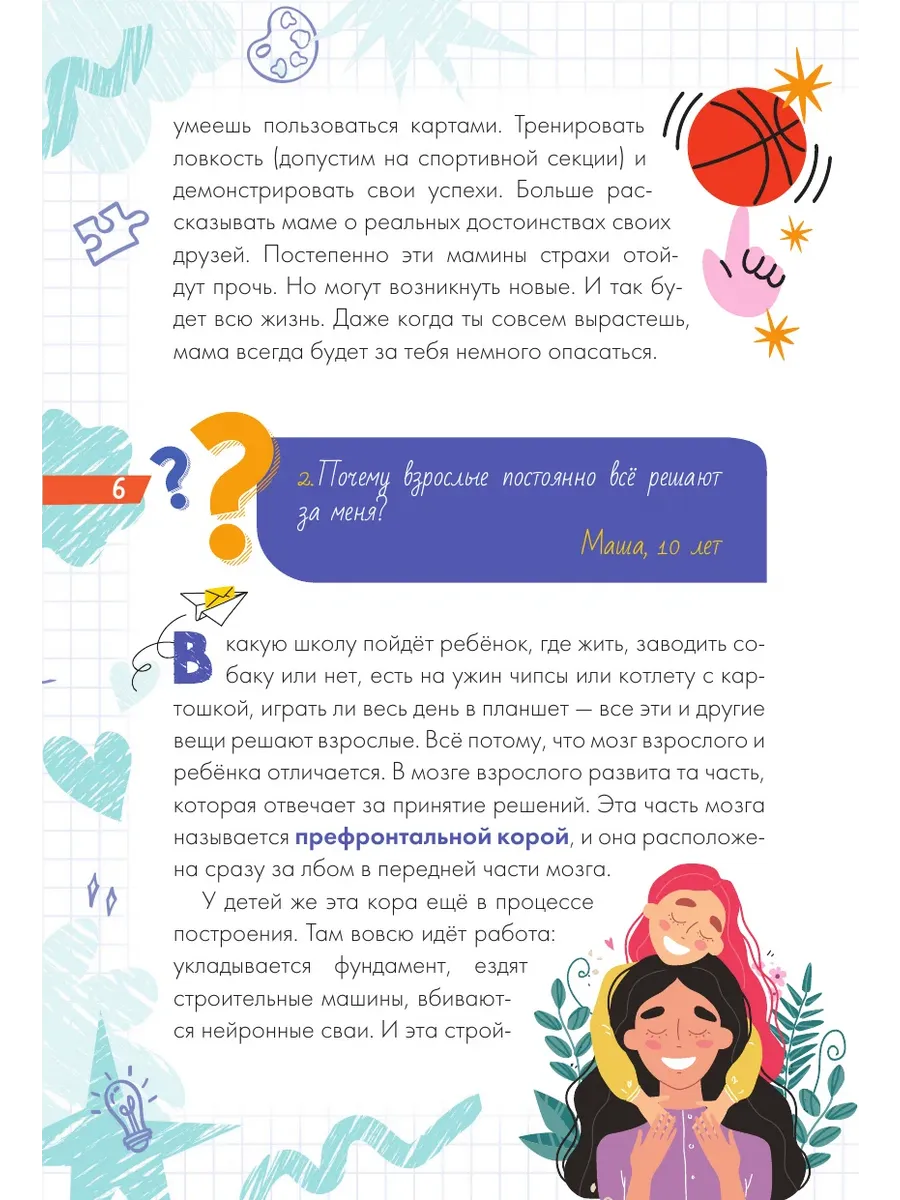 умеешь пользоваться картами. Тренировать ловкость (допустим на спортивной секции) и демонстрировать свои успехи. Больше рассказывать маме о реальных достоинствах своих друзей. Постепенно эти мамины страхи отойдут прочь. Но могут возникнуть новые. И так будет всю жизнь. Даже когда ты совсем вырастешь, мама всегда будет за тебя немного опасаться.

6

2. Почему взрослые постоянно всё решают за меня?

Маша, 10 лет

В какую школу пойдёт ребёнок, где жить, заводить собаку или нет, есть на ужин чипсы или котлету с картошкой, играть ли весь день в планшет — все эти и другие вещи решают взрослые. Всё потому, что мозг взрослого и ребёнка отличается. В мозге взрослого развита та часть, которая отвечает за принятие решений. Эта часть мозга называется префронтальной корой, и она расположена сразу за лбом в передней части мозга.

У детей же эта кора ещё в процессе построения. Там вовсю идёт работа: укладывается фундамент, ездят строительные машины, вбиваются нейронные сваи. И эта строй-